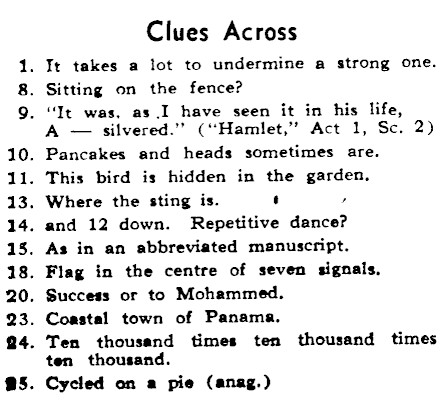 Clues Across

1. It takes a lot to undermine a strong one.
8. Sitting on the fence?
9. "It was, as I have seen it in his life, A — silvered." ("Hamlet," Act 1, Sc. 2)
10. Pancakes and heads sometimes are.
11. This bird is hidden in the garden.
13. Where the sting is.
14. and 12 down. Repetitive dance?
15. As in an abbreviated manuscript.
18. Flag in the centre of seven signals.
20. Success or to Mohammed.
23. Coastal town of Panama.
24. Ten thousand times ten thousand times ten thousand.
25. Cycled on a pie (anag.)